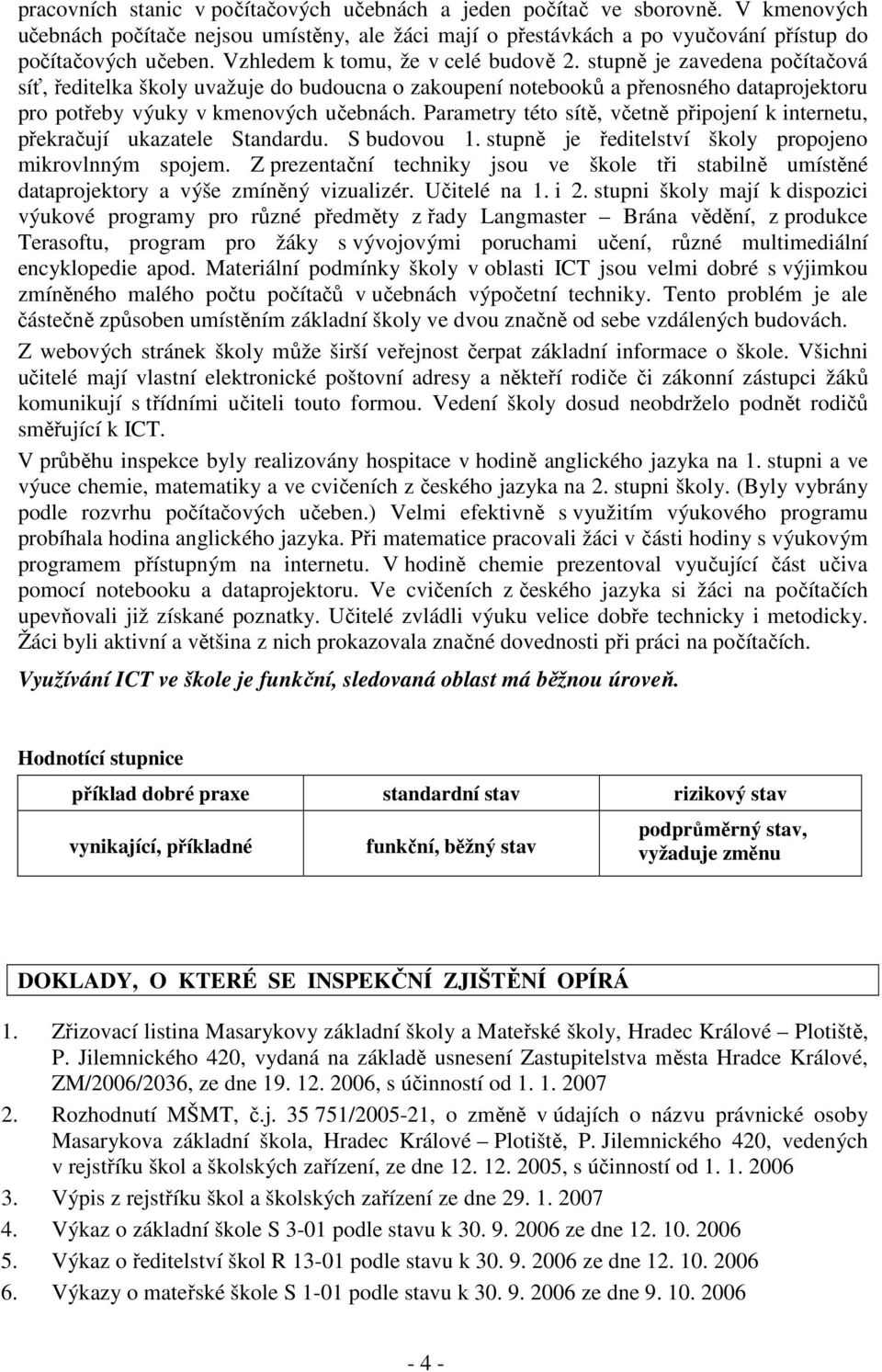 pracovních stanic v počítačových učebnách a jeden počítač ve sborovně. V kmenových učebnách počítače nejsou umístěny, ale žáci mají o přestávkách a po vyučování přístup do počítačových učeben. Vzhledem k tomu, že v celé budově 2. stupně je zavedena počítačová síť, ředitelka školy uvažuje do budoucna o zakoupení notebooků a přenosného dataprojektoru pro potřeby výuky v kmenových učebnách. Parametry této sítě, včetně připojení k internetu, překračují ukazatele Standardu. S budovou 1. stupně je ředitelství školy propojeno mikrovlnným spojem. Z prezentační techniky jsou ve škole tři stabilně umístěné dataprojektory a výše zmíněný vizualizér. Učitelé na 1. i 2. stupni školy mají k dispozici výukové programy pro různé předměty z řady Langmaster – Brána vědění, z produkce Terasoftu, program pro žáky s vývojovými poruchami učení, různé multimediální encyklopedie apod. Materiální podmínky školy v oblasti ICT jsou velmi dobré s výjimkou zmíněného malého počtu počítačů v učebnách výpočetní techniky. Tento problém je ale částečně způsoben umístěním základní školy ve dvou značně od sebe vzdálených budovách.

Z webových stránek školy může širší veřejnost čerpat základní informace o škole. Všichni učitelé mají vlastní elektronické poštovní adresy a někteří rodiče či zákonní zástupci žáků komunikují s třídními učiteli touto formou. Vedení školy dosud neobdrželo podnět rodičů směřující k ICT.

V průběhu inspekce byly realizovány hospitace v hodině anglického jazyka na 1. stupni a ve výuce chemie, matematiky a ve cvičeních z českého jazyka na 2. stupni školy. (Byly vybrány podle rozvrhu počítačových učeben.) Velmi efektivně s využitím výukového programu probíhala hodina anglického jazyka. Při matematice pracovali žáci v části hodiny s výukovým programem přístupným na internetu. V hodině chemie prezentoval vyučující část učiva pomocí notebooku a dataprojektoru. Ve cvičeních z českého jazyka si žáci na počítačích upevňovali již získané poznatky. Učitelé zvládli výuku velice dobře technicky i metodicky. Žáci byli aktivní a většina z nich prokazovala značné dovednosti při práci na počítačích.

Využívání ICT ve škole je funkční, sledovaná oblast má běžnou úroveň.

Hodnotící stupnice

| příklad dobré praxe | standardní stav | rizikový stav |
|---|---|---|
| vynikající, příkladné | funkční, běžný stav | podprůměrný stav, vyžaduje změnu |

DOKLADY, O KTERÉ SE INSPEKČNÍ ZJIŠTĚNÍ OPÍRÁ

1. Zřizovací listina Masarykovy základní školy a Mateřské školy, Hradec Králové – Plotiště, P. Jilemnického 420, vydaná na základě usnesení Zastupitelstva města Hradce Králové, ZM/2006/2036, ze dne 19. 12. 2006, s účinností od 1. 1. 2007
2. Rozhodnutí MŠMT, č.j. 35 751/2005-21, o změně v údajích o názvu právnické osoby Masarykova základní škola, Hradec Králové – Plotiště, P. Jilemnického 420, vedených v rejstříku škol a školských zařízení, ze dne 12. 12. 2005, s účinností od 1. 1. 2006
3. Výpis z rejstříku škol a školských zařízení ze dne 29. 1. 2007
4. Výkaz o základní škole S 3-01 podle stavu k 30. 9. 2006 ze dne 12. 10. 2006
5. Výkaz o ředitelství škol R 13-01 podle stavu k 30. 9. 2006 ze dne 12. 10. 2006
6. Výkazy o mateřské škole S 1-01 podle stavu k 30. 9. 2006 ze dne 9. 10. 2006

- 4 -